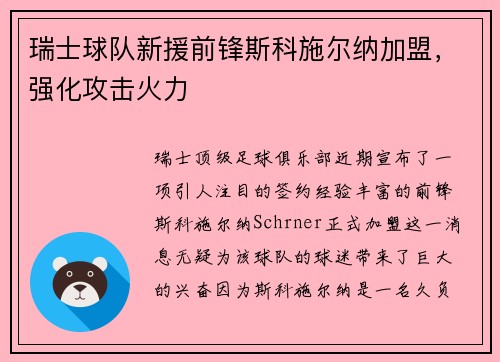 瑞士球队新援前锋斯科施尔纳加盟，强化攻击火力

瑞士顶级足球俱乐部近期宣布了一项引人注目的签约经验丰富的前锋斯科施尔纳Schrner正式加盟这一消息无疑为该球队的球迷带来了巨大的兴奋因为斯科施尔纳是一名久负